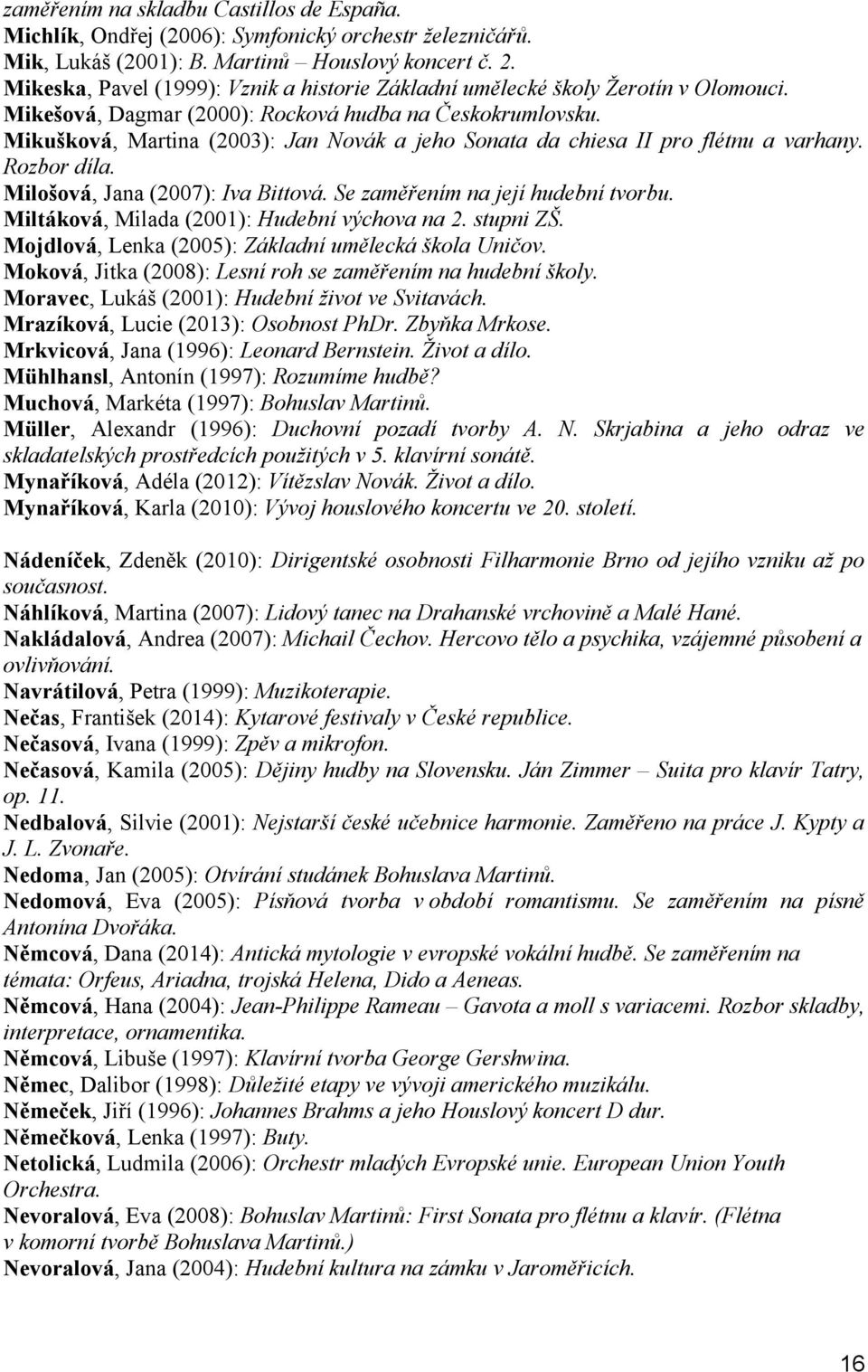 zaměřením na skladbu Castillos de España.
Michlík, Ondřej (2006): Symfonický orchestr železničářů.
Mik, Lukáš (2001): B. Martinů – Houslový koncert č. 2.
Mikeska, Pavel (1999): Vznik a historie Základní umělecké školy Žerotín v Olomouci.
Mikešová, Dagmar (2000): Rocková hudba na Českokrumlovsku.
Mikušková, Martina (2003): Jan Novák a jeho Sonata da chiesa II pro flétnu a varhany. Rozbor díla.
Milošová, Jana (2007): Iva Bittová. Se zaměřením na její hudební tvorbu.
Miltáková, Milada (2001): Hudební výchova na 2. stupni ZŠ.
Mojdlová, Lenka (2005): Základní umělecká škola Uničov.
Moková, Jitka (2008): Lesní roh se zaměřením na hudební školy.
Moravec, Lukáš (2001): Hudební život ve Svitavách.
Mrazíková, Lucie (2013): Osobnost PhDr. Zbyňka Mrkose.
Mrkvicová, Jana (1996): Leonard Bernstein. Život a dílo.
Mühlhansl, Antonín (1997): Rozumíme hudbě?
Muchová, Markéta (1997): Bohuslav Martinů.
Müller, Alexandr (1996): Duchovní pozadí tvorby A. N. Skrjabina a jeho odraz ve skladatelských prostředcích použitých v 5. klavírní sonátě.
Mynaříková, Adéla (2012): Vítězslav Novák. Život a dílo.
Mynaříková, Karla (2010): Vývoj houslového koncertu ve 20. století.

Nádeníček, Zdeněk (2010): Dirigentské osobnosti Filharmonie Brno od jejího vzniku až po současnost.
Náhlíková, Martina (2007): Lidový tanec na Drahanské vrchovině a Malé Hané.
Nakládalová, Andrea (2007): Michail Čechov. Hercovo tělo a psychika, vzájemné působení a ovlivňování.
Navrátilová, Petra (1999): Muzikoterapie.
Nečas, František (2014): Kytarové festivaly v České republice.
Nečasová, Ivana (1999): Zpěv a mikrofon.
Nečasová, Kamila (2005): Dějiny hudby na Slovensku. Ján Zimmer – Suita pro klavír Tatry, op. 11.
Nedbalová, Silvie (2001): Nejstarší české učebnice harmonie. Zaměřeno na práce J. Kypty a J. L. Zvonaře.
Nedoma, Jan (2005): Otvírání studánek Bohuslava Martinů.
Nedomová, Eva (2005): Písňová tvorba v období romantismu. Se zaměřením na písně Antonína Dvořáka.
Němcová, Dana (2014): Antická mytologie v evropské vokální hudbě. Se zaměřením na témata: Orfeus, Ariadna, trojská Helena, Dido a Aeneas.
Němcová, Hana (2004): Jean-Philippe Rameau – Gavota a moll s variacemi. Rozbor skladby, interpretace, ornamentika.
Němcová, Libuše (1997): Klavírní tvorba George Gershwina.
Němec, Dalibor (1998): Důležité etapy ve vývoji amerického muzikálu.
Němeček, Jiří (1996): Johannes Brahms a jeho Houslový koncert D dur.
Němečková, Lenka (1997): Buty.
Netolická, Ludmila (2006): Orchestr mladých Evropské unie. European Union Youth Orchestra.
Nevoralová, Eva (2008): Bohuslav Martinů: First Sonata pro flétnu a klavír. (Flétna v komorní tvorbě Bohuslava Martinů.)
Nevoralová, Jana (2004): Hudební kultura na zámku v Jaroměřicích.

16